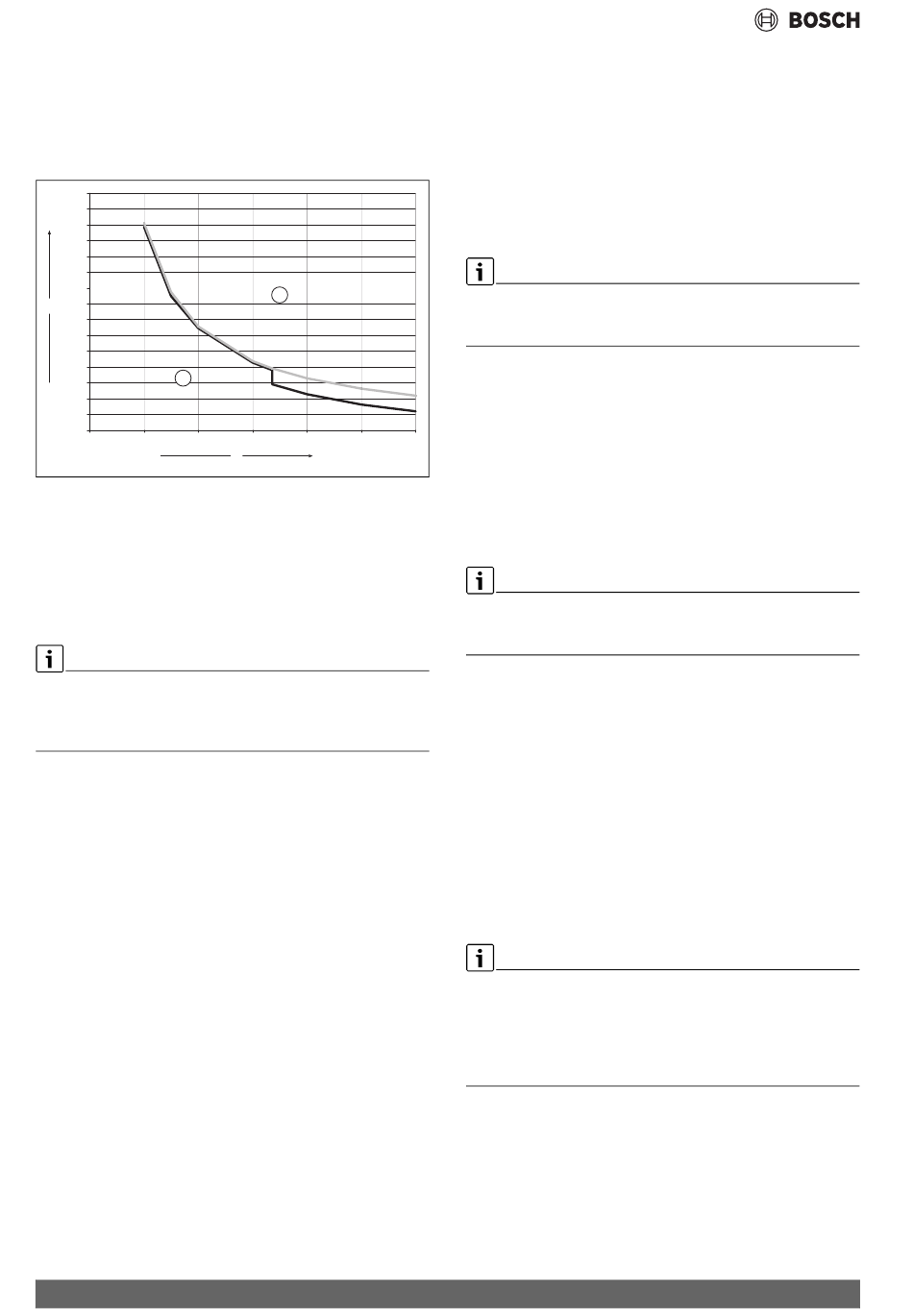 BOSCH